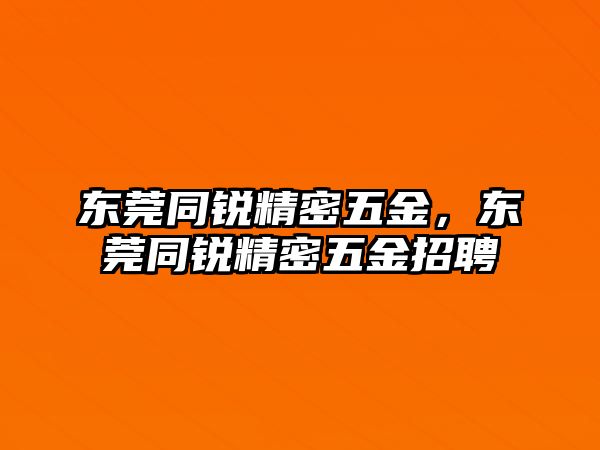 东莞同锐精密五金，东莞同锐精密五金招聘